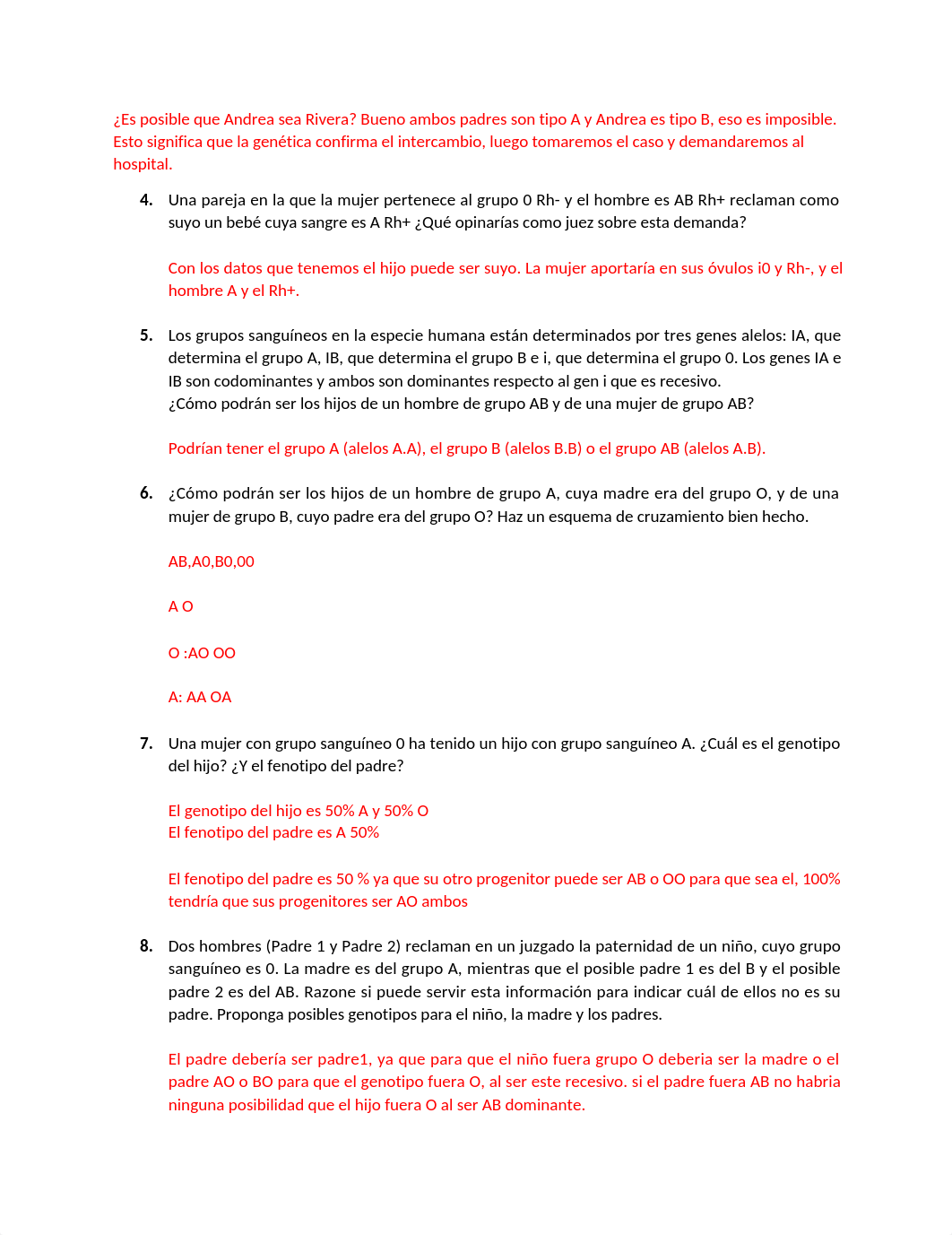 ¿Es posible que Andrea sea Rivera? Bueno ambos padres son tipo A y Andrea es tipo B, eso es imposible. Esto significa que la genética confirma el intercambio, luego tomaremos el caso y demandaremos al hospital.

4. Una pareja en la que la mujer pertenece al grupo 0 Rh- y el hombre es AB Rh+ reclaman como suyo un bebé cuya sangre es A Rh+ ¿Qué opinarías como juez sobre esta demanda?

Con los datos que tenemos el hijo puede ser suyo. La mujer aportaría en sus óvulos i0 y Rh-, y el hombre A y el Rh+.

5. Los grupos sanguíneos en la especie humana están determinados por tres genes alelos: IA, que determina el grupo A, IB, que determina el grupo B e i, que determina el grupo 0. Los genes IA e IB son codominantes y ambos son dominantes respecto al gen i que es recesivo.
¿Cómo podrán ser los hijos de un hombre de grupo AB y de una mujer de grupo AB?

Podrían tener el grupo A (alelos A.A), el grupo B (alelos B.B) o el grupo AB (alelos A.B).

6. ¿Cómo podrán ser los hijos de un hombre de grupo A, cuya madre era del grupo O, y de una mujer de grupo B, cuyo padre era del grupo O? Haz un esquema de cruzamiento bien hecho.

AB,A0,B0,00

A O

O :AO OO

A: AA OA

7. Una mujer con grupo sanguíneo 0 ha tenido un hijo con grupo sanguíneo A. ¿Cuál es el genotipo del hijo? ¿Y el fenotipo del padre?

El genotipo del hijo es 50% A y 50% O
El fenotipo del padre es A 50%

El fenotipo del padre es 50 % ya que su otro progenitor puede ser AB o OO para que sea el, 100% tendría que sus progenitores ser AO ambos

8. Dos hombres (Padre 1 y Padre 2) reclaman en un juzgado la paternidad de un niño, cuyo grupo sanguíneo es 0. La madre es del grupo A, mientras que el posible padre 1 es del B y el posible padre 2 es del AB. Razone si puede servir esta información para indicar cuál de ellos no es su padre. Proponga posibles genotipos para el niño, la madre y los padres.

El padre debería ser padre1, ya que para que el niño fuera grupo O deberia ser la madre o el padre AO o BO para que el genotipo fuera O, al ser este recesivo. si el padre fuera AB no habria ninguna posibilidad que el hijo fuera O al ser AB dominante.